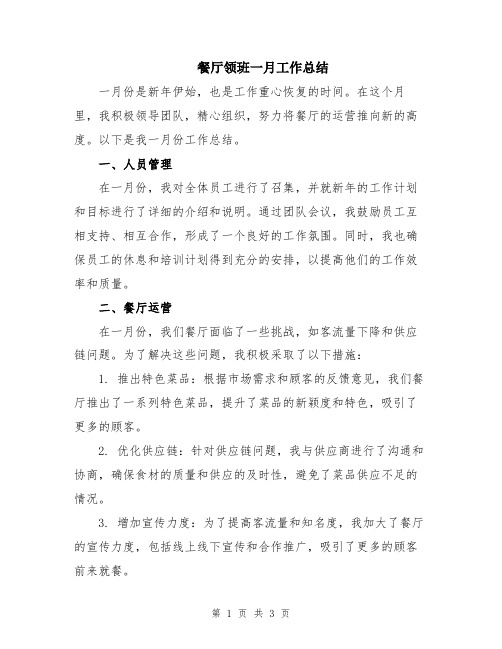 餐厅领班一月工作总结

一月份是新年伊始，也是工作重心恢复的时间。在这个月里，我积极领导团队，精心组织，努力将餐厅的运营推向新的高度。以下是我一月份工作总结。

一、人员管理

在一月份，我对全体员工进行了召集，并就新年的工作计划和目标进行了详细的介绍和说明。通过团队会议，我鼓励员工互相支持、相互合作，形成了一个良好的工作氛围。同时，我也确保员工的休息和培训计划得到充分的安排，以提高他们的工作效率和质量。

二、餐厅运营

在一月份，我们餐厅面临了一些挑战，如客流量下降和供应链问题。为了解决这些问题，我积极采取了以下措施：

1. 推出特色菜品：根据市场需求和顾客的反馈意见，我们餐厅推出了一系列特色菜品，提升了菜品的新颖度和特色，吸引了更多的顾客。

2. 优化供应链：针对供应链问题，我与供应商进行了沟通和协商，确保食材的质量和供应的及时性，避免了菜品供应不足的情况。

3. 增加宣传力度：为了提高客流量和知名度，我加大了餐厅的宣传力度，包括线上线下宣传和合作推广，吸引了更多的顾客前来就餐。

第 1 页 共 3 页